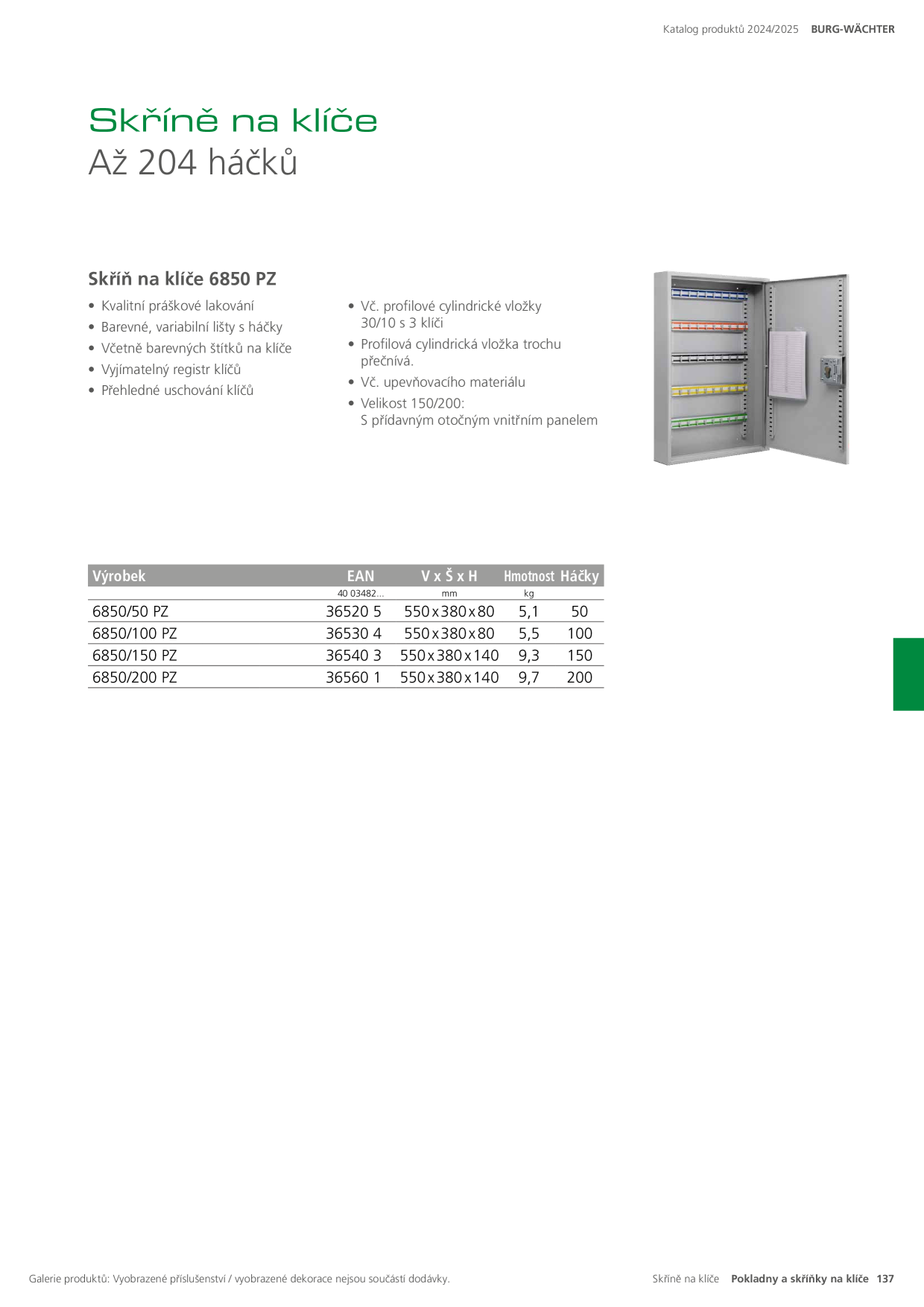 Katalog produktů 2024/2025 BURG-WÄCHTER

Skříně na klíče
Až 204 háčků

Skříň na klíče 6850 PZ

• Kvalitní práškové lakování
• Barevné, variabilní lišty s háčky
• Včetně barevných štítků na klíče
• Vyjímatelný registr klíčů
• Přehledné uschování klíčů

• Vč. profilové cylindrické vložky 30/10 s 3 klíči
• Profilová cylindrická vložka trochu přečnívá.
• Vč. upevňovacího materiálu
• Velikost 150/200: S přídavným otočným vnitřním panelem

| Výrobek | EAN | V x Š x H | Hmotnost | Háčky |
|---|---|---|---|---|
| | 40 03482... | mm | kg | |
| 6850/50 PZ | 36520 5 | 550 x 380 x 80 | 5,1 | 50 |
| 6850/100 PZ | 36530 4 | 550 x 380 x 80 | 5,5 | 100 |
| 6850/150 PZ | 36540 3 | 550 x 380 x 140 | 9,3 | 150 |
| 6850/200 PZ | 36560 1 | 550 x 380 x 140 | 9,7 | 200 |

Galerie produktů: Vyobrazené příslušenství / vyobrazené dekorace nejsou součástí dodávky.

Skříně na klíče Pokladny a skříňky na klíče 137